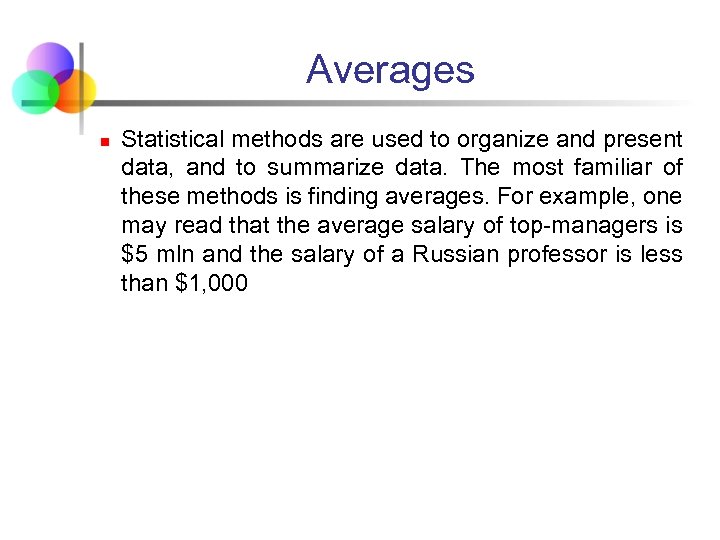 Averages

Statistical methods are used to organize and present data, and to summarize data. The most familiar of these methods is finding averages. For example, one may read that the average salary of top-managers is \$5 mln and the salary of a Russian professor is less than \$1,000